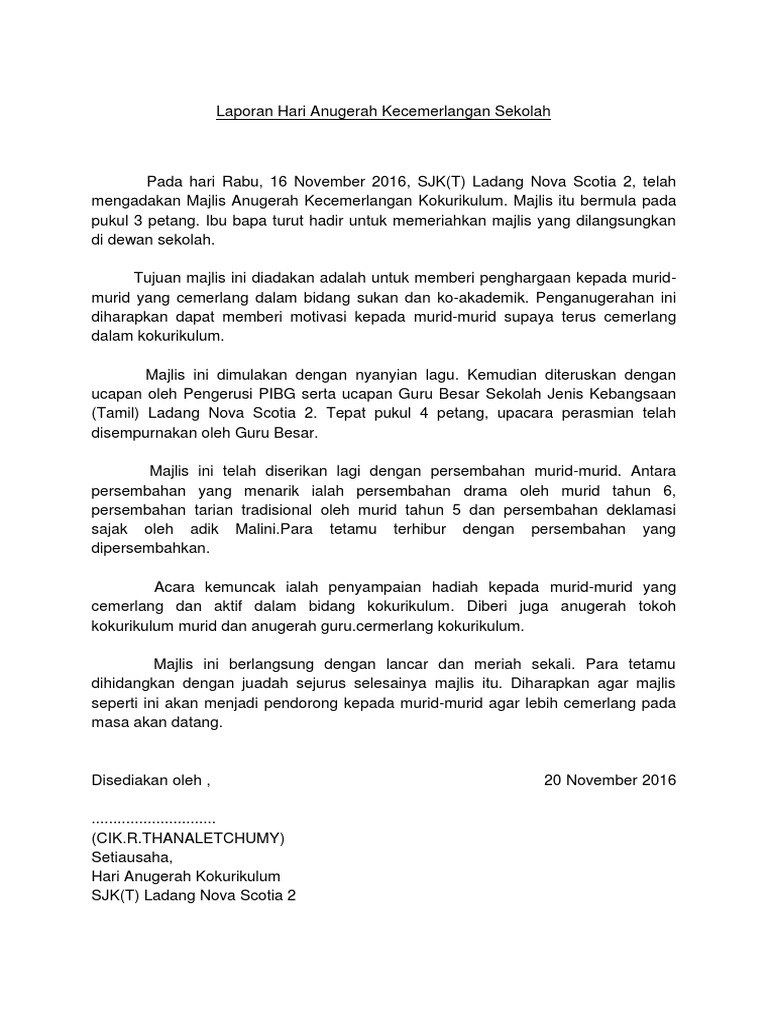 Laporan Hari Anugerah Kecemerlangan Sekolah

Pada hari Rabu, 16 November 2016, SJK(T) Ladang Nova Scotia 2, telah mengadakan Majlis Anugerah Kecemerlangan Kokurikulum. Majlis itu bermula pada pukul 3 petang. Ibu bapa turut hadir untuk memeriahkan majlis yang dilangsungkan di dewan sekolah.

Tujuan majlis ini diadakan adalah untuk memberi penghargaan kepada murid-murid yang cemerlang dalam bidang sukan dan ko-akademik. Penganugerahan ini diharapkan dapat memberi motivasi kepada murid-murid supaya terus cemerlang dalam kokurikulum.

Majlis ini dimulakan dengan nyanyian lagu. Kemudian diteruskan dengan ucapan oleh Pengerusi PIBG serta ucapan Guru Besar Sekolah Jenis Kebangsaan (Tamil) Ladang Nova Scotia 2. Tepat pukul 4 petang, upacara perasmian telah disempurnakan oleh Guru Besar.

Majlis ini telah diserikan lagi dengan persembahan murid-murid. Antara persembahan yang menarik ialah persembahan drama oleh murid tahun 6, persembahan tarian tradisional oleh murid tahun 5 dan persembahan deklamasi sajak oleh adik Malini.Para tetamu terhibur dengan persembahan yang dipersembahkan.

Acara kemuncak ialah penyampaian hadiah kepada murid-murid yang cemerlang dan aktif dalam bidang kokurikulum. Diberi juga anugerah tokoh kokurikulum murid dan anugerah guru.cermerlang kokurikulum.

Majlis ini berlangsung dengan lancar dan meriah sekali. Para tetamu dihidangkan dengan juadah sejurus selesainya majlis itu. Diharapkan agar majlis seperti ini akan menjadi pendorong kepada murid-murid agar lebih cemerlang pada masa akan datang.

Disediakan oleh ,

20 November 2016

.............................
(CIK.R.THANALETCHUMY)
Setiausaha,
Hari Anugerah Kokurikulum
SJK(T) Ladang Nova Scotia 2